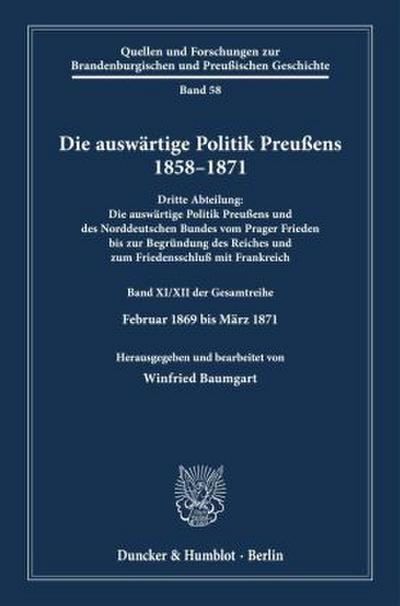 Quellen und Forschungen zur Brandenburgischen und Preußischen Geschichte

Band 58

Die auswärtige Politik Preußens 1858–1871

Dritte Abteilung: Die auswärtige Politik Preußens und des Norddeutschen Bundes vom Prager Frieden bis zur Begründung des Reiches und zum Friedensschluß mit Frankreich

Band XI/XII der Gesamtreihe

Februar 1869 bis März 1871

Herausgegeben und bearbeitet von

Winfried Baumgart

Duncker & Humblot · Berlin